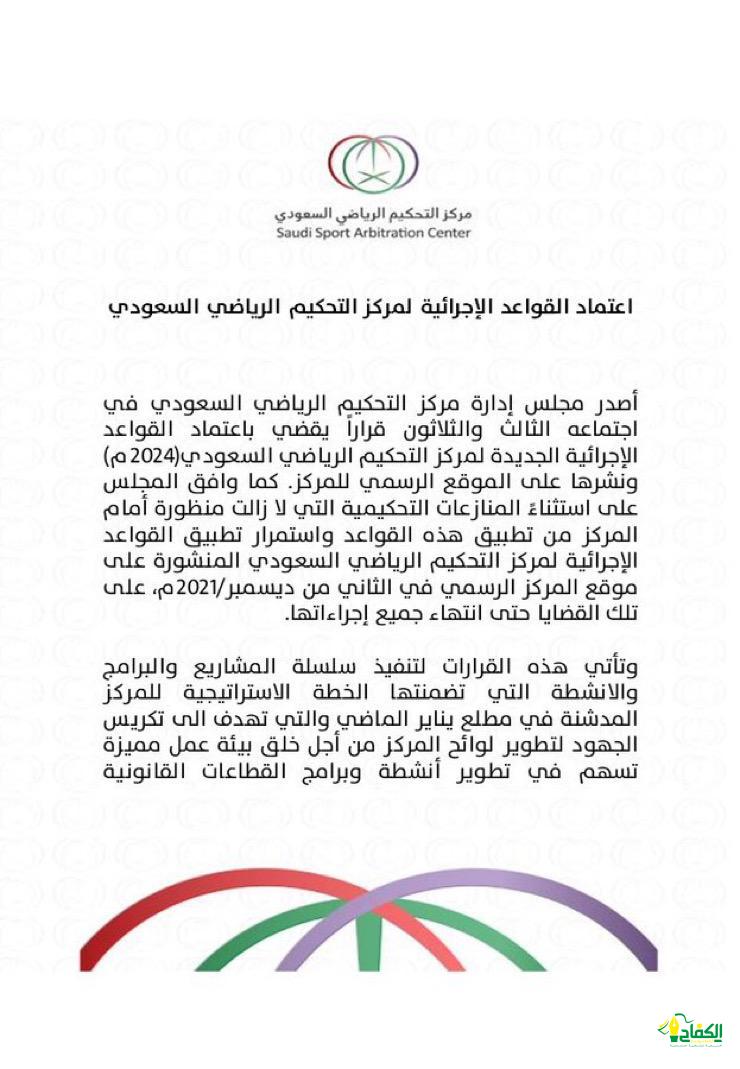 مركز التحكيم الرياضي السعودي
Saudi Sport Arbitration Center

اعتماد القواعد الإجرائية لمركز التحكيم الرياضي السعودي

أصدر مجلس إدارة مركز التحكيم الرياضي السعودي في اجتماعه الثالث والثلاثون قراراً يقضي باعتماد القواعد الإجرائية الجديدة لمركز التحكيم الرياضي السعودي(2024م) ونشرها على الموقع الرسمي للمركز. كما وافق المجلس على استثناء المنازعات التحكيمية التي لا زالت منظورة أمام المركز من تطبيق هذه القواعد واستمرار تطبيق القواعد الإجرائية لمركز التحكيم الرياضي السعودي المنشورة على موقع المركز الرسمي في الثاني من ديسمبر/2021م، على تلك القضايا حتى انتهاء جميع إجراءاتها.

وتأتي هذه القرارات لتنفيذ سلسلة المشاريع والبرامج والانشطة التي تضمنتها الخطة الاستراتيجية للمركز المدشنة في مطلع يناير الماضي والتي تهدف الى تكريس الجهود لتطوير لوائح المركز من أجل خلق بيئة عمل مميزة تسهم في تطوير أنشطة وبرامج القطاعات القانونية

الكفاح